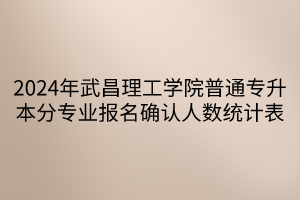 2024年武昌理工学院普通专升本分专业报名确认人数统计表